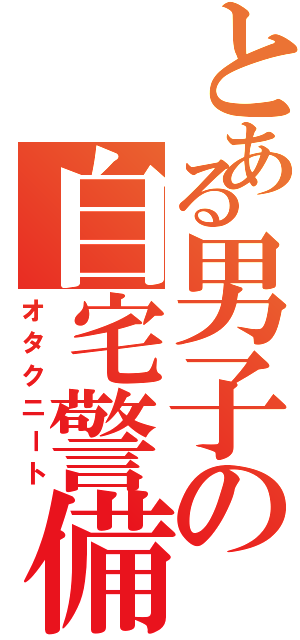 とある男子の自宅警備

オタクニート